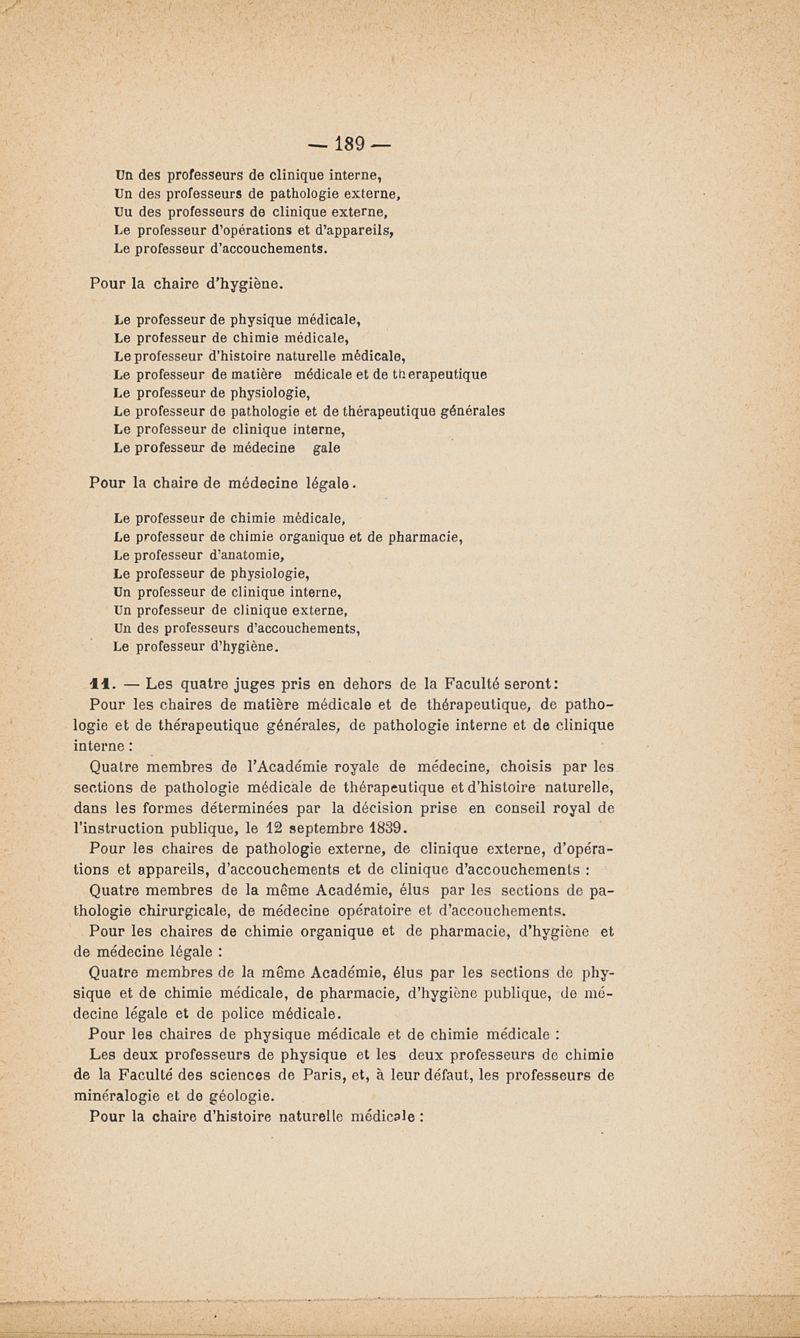 — 189 —

Un des professeurs de clinique interne,
Un des professeurs de pathologie externe,
Uu des professeurs de clinique externe,
Le professeur d'opérations et d'appareils,
Le professeur d'accouchements.

Pour la chaire d'hygiène.

Le professeur de physique médicale,
Le professeur de chimie médicale,
Le professeur d'histoire naturelle médicale,
Le professeur de matière médicale et de therapeutique
Le professeur de physiologie,
Le professeur de pathologie et de thérapeutique générales
Le professeur de clinique interne,
Le professeur de médecine gale

Pour la chaire de médecine légale.

Le professeur de chimie médicale,
Le professeur de chimie organique et de pharmacie,
Le professeur d'anatomie,
Le professeur de physiologie,
Un professeur de clinique interne,
Un professeur de clinique externe,
Un des professeurs d'accouchements,
Le professeur d'hygiène.

11. — Les quatre juges pris en dehors de la Faculté seront:
Pour les chaires de matière médicale et de thérapeutique, de pathologie et de thérapeutique générales, de pathologie interne et de clinique interne :
Quatre membres de l'Académie royale de médecine, choisis par les sections de pathologie médicale de thérapeutique et d'histoire naturelle, dans les formes déterminées par la décision prise en conseil royal de l'instruction publique, le 12 septembre 1839.
Pour les chaires de pathologie externe, de clinique externe, d'opérations et appareils, d'accouchements et de clinique d'accouchements :
Quatre membres de la même Académie, élus par les sections de pathologie chirurgicale, de médecine opératoire et d'accouchements.
Pour les chaires de chimie organique et de pharmacie, d'hygiène et de médecine légale :
Quatre membres de la même Académie, élus par les sections de physique et de chimie médicale, de pharmacie, d'hygiène publique, de médecine légale et de police médicale.
Pour les chaires de physique médicale et de chimie médicale :
Les deux professeurs de physique et les deux professeurs de chimie de la Faculté des sciences de Paris, et, à leur défaut, les professeurs de minéralogie et de géologie.
Pour la chaire d'histoire naturelle médicale :